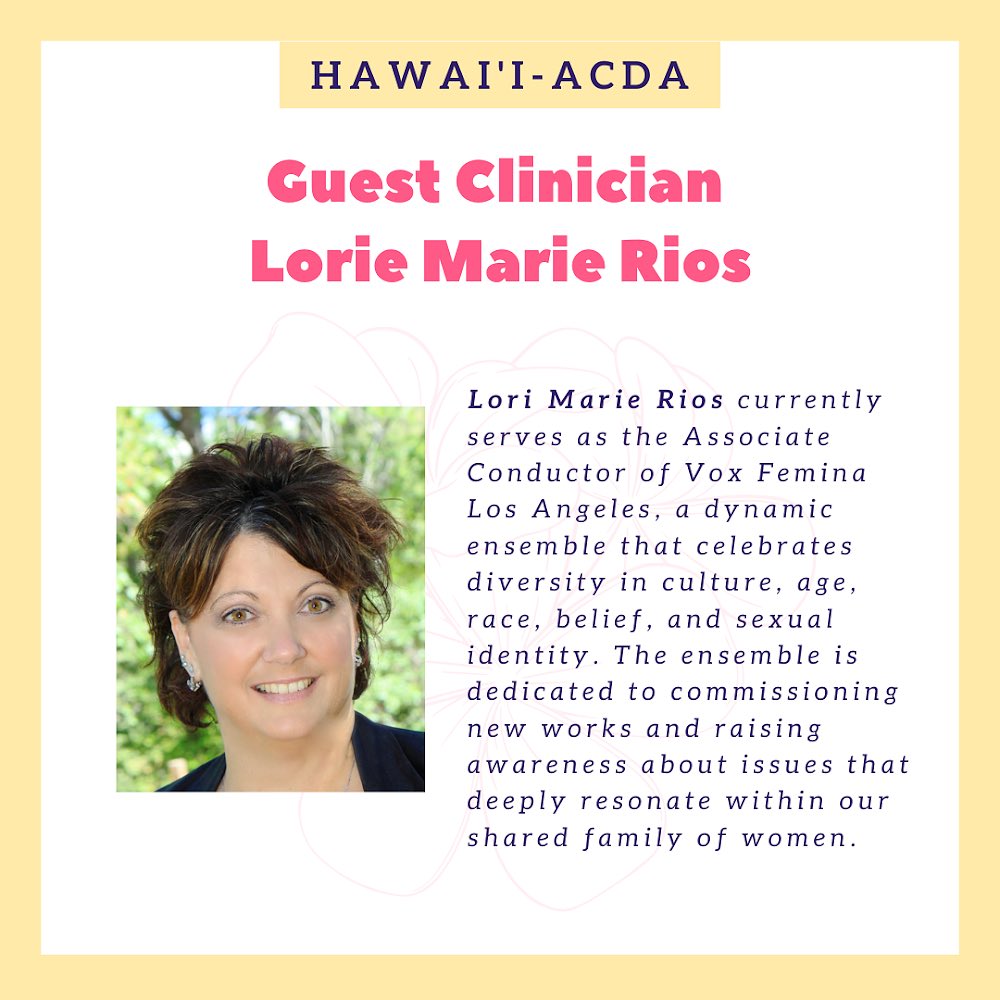 HAWAI'I-ACDA

Guest Clinician
Lorie Marie Rios

Lori Marie Rios currently serves as the Associate Conductor of Vox Femina Los Angeles, a dynamic ensemble that celebrates diversity in culture, age, race, belief, and sexual identity. The ensemble is dedicated to commissioning new works and raising awareness about issues that deeply resonate within our shared family of women.